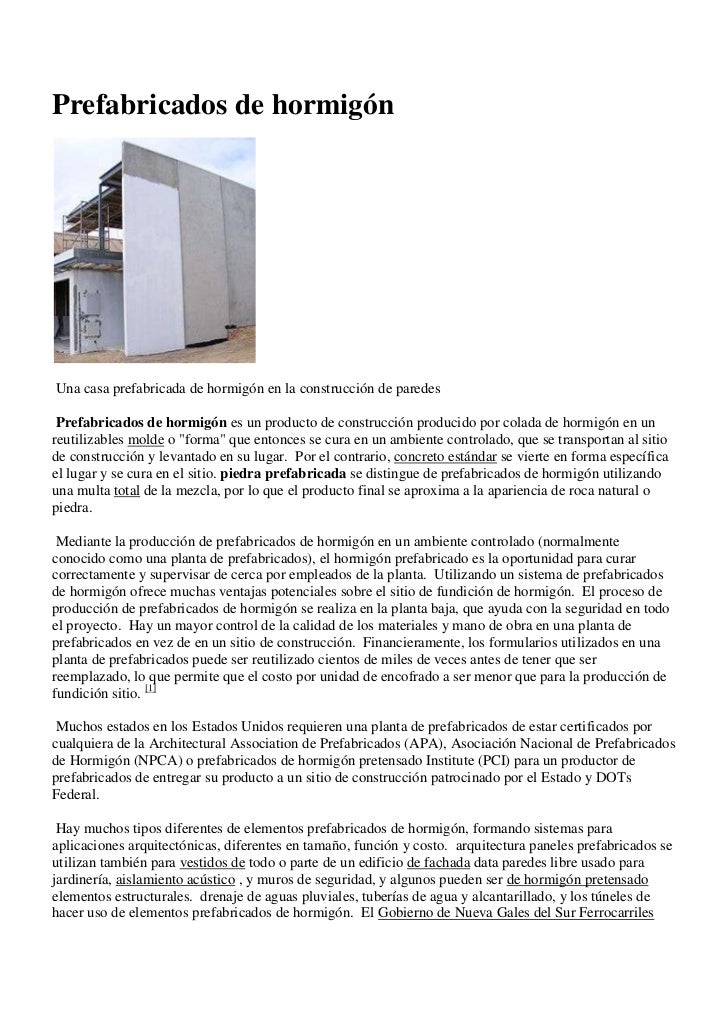 Prefabricados de hormigón

Una casa prefabricada de hormigón en la construcción de paredes

Prefabricados de hormigón es un producto de construcción producido por colada de hormigón en un reutilizables molde o "forma" que entonces se cura en un ambiente controlado, que se transportan al sitio de construcción y levantado en su lugar. Por el contrario, concreto estándar se vierte en forma específica el lugar y se cura en el sitio. piedra prefabricada se distingue de prefabricados de hormigón utilizando una multa total de la mezcla, por lo que el producto final se aproxima a la apariencia de roca natural o piedra.

Mediante la producción de prefabricados de hormigón en un ambiente controlado (normalmente conocido como una planta de prefabricados), el hormigón prefabricado es la oportunidad para curar correctamente y supervisar de cerca por empleados de la planta. Utilizando un sistema de prefabricados de hormigón ofrece muchas ventajas potenciales sobre el sitio de fundición de hormigón. El proceso de producción de prefabricados de hormigón se realiza en la planta baja, que ayuda con la seguridad en todo el proyecto. Hay un mayor control de la calidad de los materiales y mano de obra en una planta de prefabricados en vez de en un sitio de construcción. Financieramente, los formularios utilizados en una planta de prefabricados puede ser reutilizado cientos de miles de veces antes de tener que ser reemplazado, lo que permite que el costo por unidad de encofrado a ser menor que para la producción de fundición sitio. [1]

Muchos estados en los Estados Unidos requieren una planta de prefabricados de estar certificados por cualquiera de la Architectural Association de Prefabricados (APA), Asociación Nacional de Prefabricados de Hormigón (NPCA) o prefabricados de hormigón pretensado Institute (PCI) para un productor de prefabricados de entregar su producto a un sitio de construcción patrocinado por el Estado y DOTs Federal.

Hay muchos tipos diferentes de elementos prefabricados de hormigón, formando sistemas para aplicaciones arquitectónicas, diferentes en tamaño, función y costo. arquitectura paneles prefabricados se utilizan también para vestidos de todo o parte de un edificio de fachada data paredes libre usado para jardinería, aislamiento acústico , y muros de seguridad, y algunos pueden ser de hormigón pretensado elementos estructurales. drenaje de aguas pluviales, tuberías de agua y alcantarillado, y los túneles de hacer uso de elementos prefabricados de hormigón. El Gobierno de Nueva Gales del Sur Ferrocarriles